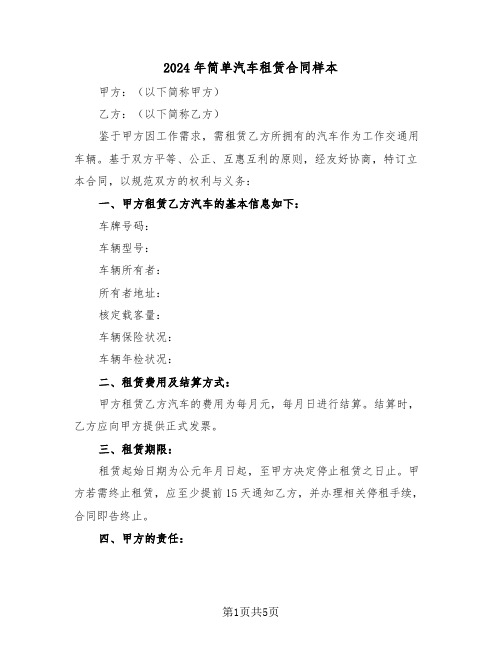 2024年简单汽车租赁合同样本

甲方：（以下简称甲方）

乙方：（以下简称乙方）

鉴于甲方因工作需求，需租赁乙方所拥有的汽车作为工作交通用车辆。基于双方平等、公正、互惠互利的原则，经友好协商，特订立本合同，以规范双方的权利与义务：

一、甲方租赁乙方汽车的基本信息如下：

车牌号码：

车辆型号：

车辆所有者：

所有者地址：

核定载客量：

车辆保险状况：

车辆年检状况：

二、租赁费用及结算方式：

甲方租赁乙方汽车的费用为每月元，每月日进行结算。结算时，乙方应向甲方提供正式发票。

三、租赁期限：

租赁起始日期为公元年月日起，至甲方决定停止租赁之日止。甲方若需终止租赁，应至少提前15天通知乙方，并办理相关停租手续，合同即告终止。

四、甲方的责任：

第1页共5页